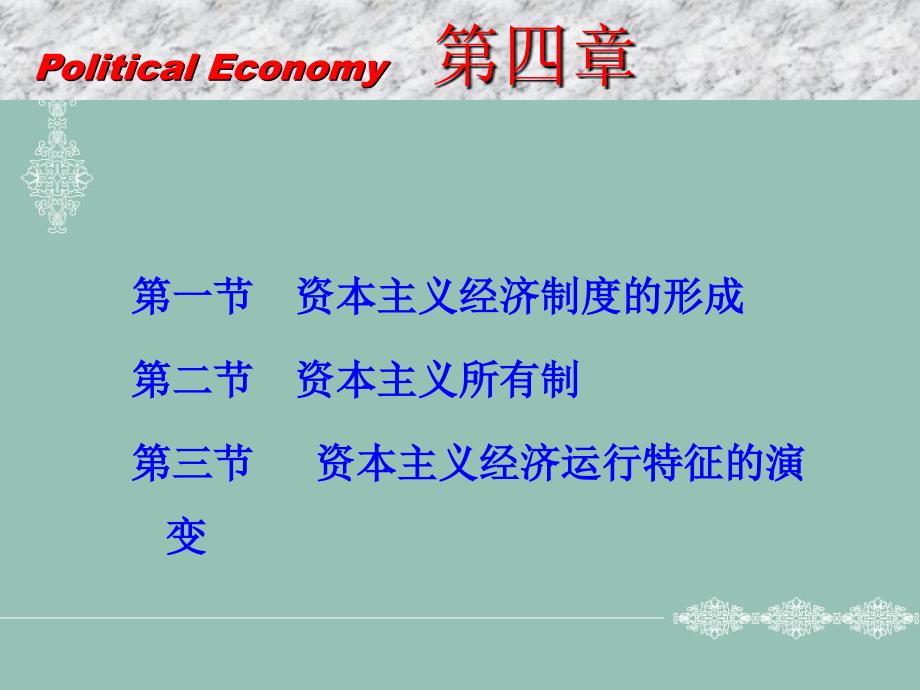 Political Economy 第四章

第一节 资本主义经济制度的形成

第二节 资本主义所有制

第三节 资本主义经济运行特征的演变